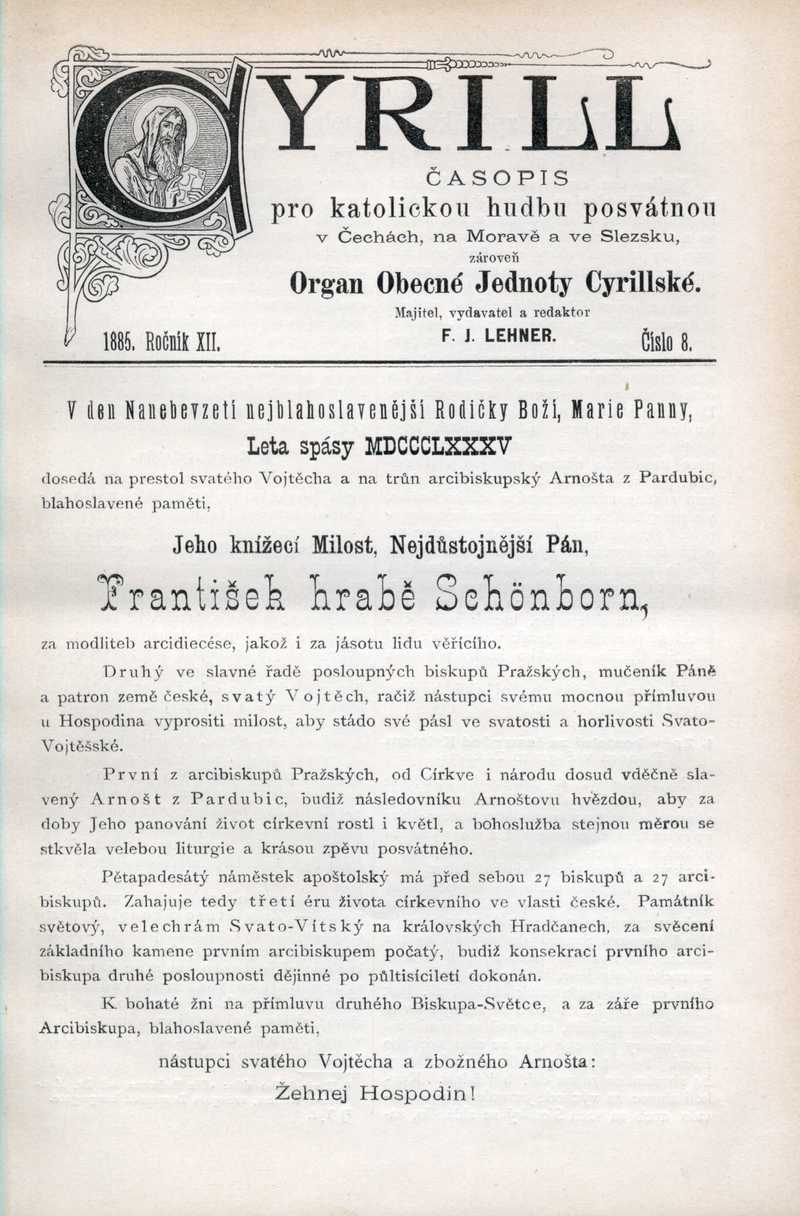 CYRILL

ČASOPIS
pro katolickou hudbu posvátnou
v Čechách, na Moravě a ve Slezsku,
zároveň
Organ Obecné Jednoty Cyrillské.
Majitel, vydavatel a redaktor
F. J. LEHNER.

1885. Ročník XII. Číslo 8.

V den Nanebevzetí nejblahoslavenější Rodičky Boží, Marie Panny,
Leta spásy MDCCCLXXXV
dosedá na prestol svatého Vojtěcha a na trůn arcibiskupský Arnošta z Pardubic, blahoslavené paměti,

Jeho knížecí Milost, Nejdůstojnější Pán,

František hrabě Schönborn,

za modliteb arcidiecése, jakož i za jásotu lidu věřícího.

Druhý ve slavné řadě posloupných biskupů Pražských, mučeník Páně a patron země české, svatý Vojtěch, račiž nástupci svému mocnou přímluvou u Hospodina vyprositi milost, aby stádo své pásl ve svatosti a horlivosti Svato-Vojtěšské.

První z arcibiskupů Pražských, od Církve i národu dosud vděčně slavený Arnošt z Pardubic, budiž následovníku Arnoštovu hvězdou, aby za doby Jeho panování život církevní rostl i květl, a bohoslužba stejnou měrou se stkvěla velebou liturgie a krásou zpěvu posvátného.

Pětapadesátý náměstek apoštolský má před sebou 27 biskupů a 27 arcibiskupů. Zahajuje tedy třetí éru života církevního ve vlasti české. Památník světový, velechrám Svato-Vítský na královských Hradčanech, za svěcení základního kamene prvním arcibiskupem počatý, budiž konsekrací prvního arcibiskupa druhé posloupnosti dějinné po půltisíciletí dokonán.

K bohaté žni na přímluvu druhého Biskupa-Světce, a za záře prvního Arcibiskupa, blahoslavené paměti,

nástupci svatého Vojtěcha a zbožného Arnošta:
Žehnej Hospodin!